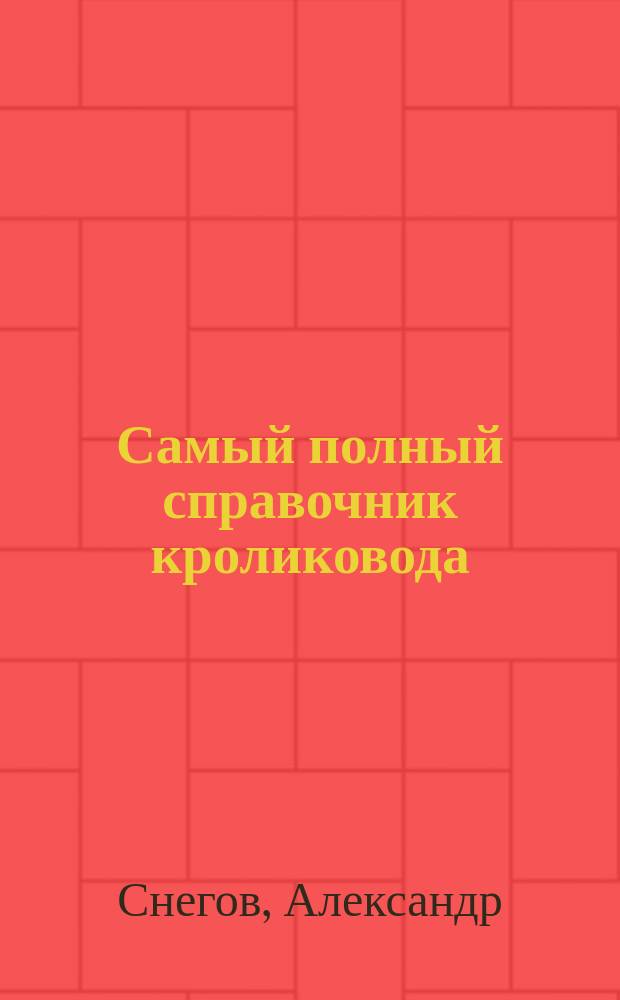 Самый полный справочник кроликовода

Снегов, Александр